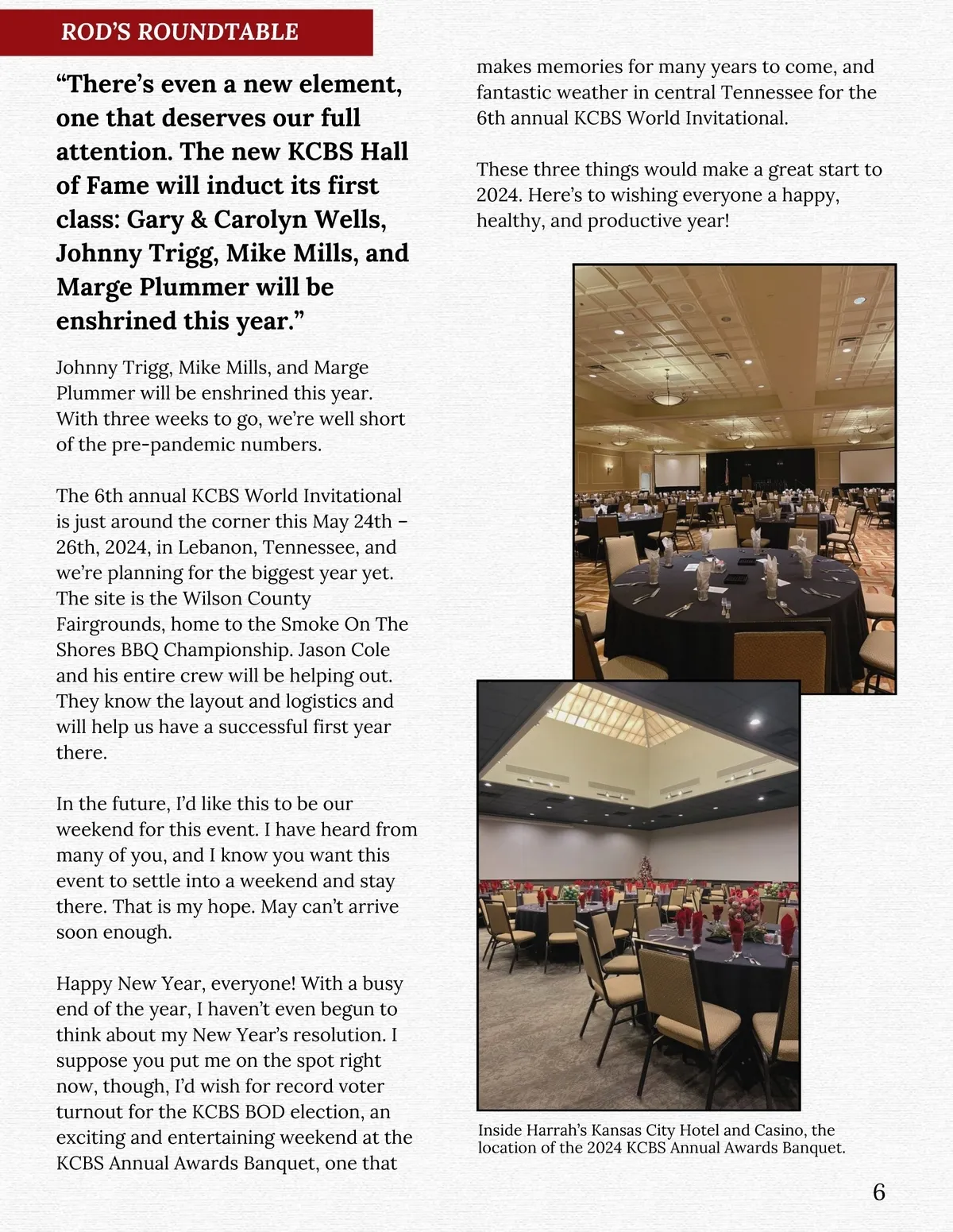 ROD'S ROUNDTABLE

"There's even a new element, one that deserves our full attention. The new KCBS Hall of Fame will induct its first class: Gary & Carolyn Wells, Johnny Trigg, Mike Mills, and Marge Plummer will be enshrined this year."

Johnny Trigg, Mike Mills, and Marge Plummer will be enshrined this year. With three weeks to go, we're well short of the pre-pandemic numbers.

The 6th annual KCBS World Invitational is just around the corner this May 24th – 26th, 2024, in Lebanon, Tennessee, and we're planning for the biggest year yet. The site is the Wilson County Fairgrounds, home to the Smoke On The Shores BBQ Championship. Jason Cole and his entire crew will be helping out. They know the layout and logistics and will help us have a successful first year there.

In the future, I'd like this to be our weekend for this event. I have heard from many of you, and I know you want this event to settle into a weekend and stay there. That is my hope. May can't arrive soon enough.

Happy New Year, everyone! With a busy end of the year, I haven't even begun to think about my New Year's resolution. I suppose you put me on the spot right now, though, I'd wish for record voter turnout for the KCBS BOD election, an exciting and entertaining weekend at the KCBS Annual Awards Banquet, one that makes memories for many years to come, and fantastic weather in central Tennessee for the 6th annual KCBS World Invitational.

These three things would make a great start to 2024. Here's to wishing everyone a happy, healthy, and productive year!

Inside Harrah's Kansas City Hotel and Casino, the location of the 2024 KCBS Annual Awards Banquet.

6